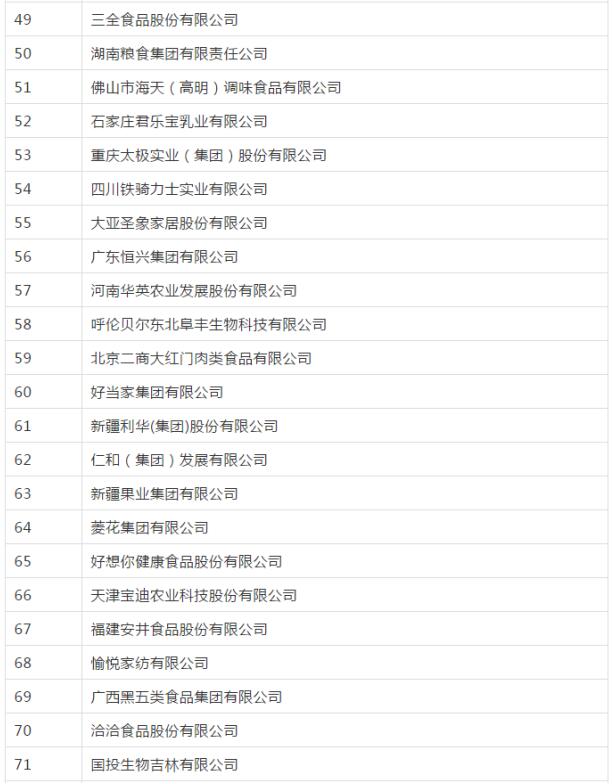 | 49 | 三全食品股份有限公司 |
|---|---|
| 50 | 湖南粮食集团有限责任公司 |
| 51 | 佛山市海天（高明）调味食品有限公司 |
| 52 | 石家庄君乐宝乳业有限公司 |
| 53 | 重庆太极实业（集团）股份有限公司 |
| 54 | 四川铁骑力士实业有限公司 |
| 55 | 大亚圣象家居股份有限公司 |
| 56 | 广东恒兴集团有限公司 |
| 57 | 河南华英农业发展股份有限公司 |
| 58 | 呼伦贝尔东北阜丰生物科技有限公司 |
| 59 | 北京二商大红门肉类食品有限公司 |
| 60 | 好当家集团有限公司 |
| 61 | 新疆利华(集团)股份有限公司 |
| 62 | 仁和（集团）发展有限公司 |
| 63 | 新疆果业集团有限公司 |
| 64 | 菱花集团有限公司 |
| 65 | 好想你健康食品股份有限公司 |
| 66 | 天津宝迪农业科技股份有限公司 |
| 67 | 福建安井食品股份有限公司 |
| 68 | 愉悦家纺有限公司 |
| 69 | 广西黑五类食品集团有限公司 |
| 70 | 洽洽食品股份有限公司 |
| 71 | 国投生物吉林有限公司 |